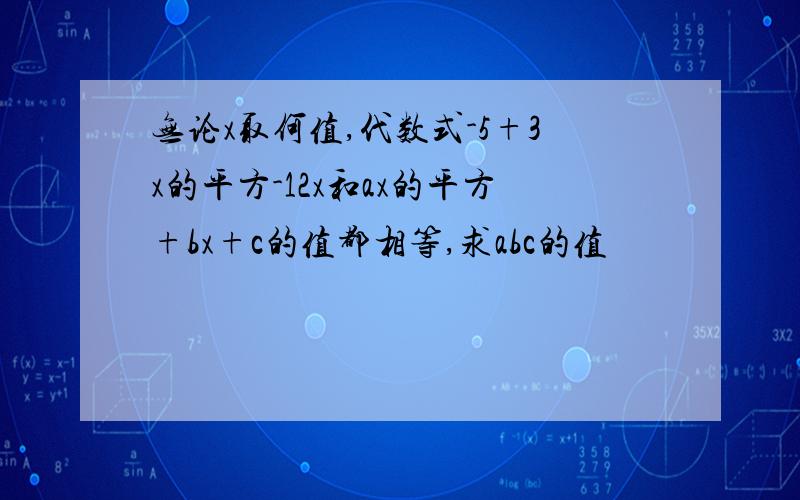 无论x取何值,代数式-5＋3x的平方-12x和ax的平方＋bx＋c的值都相等,求abc的值